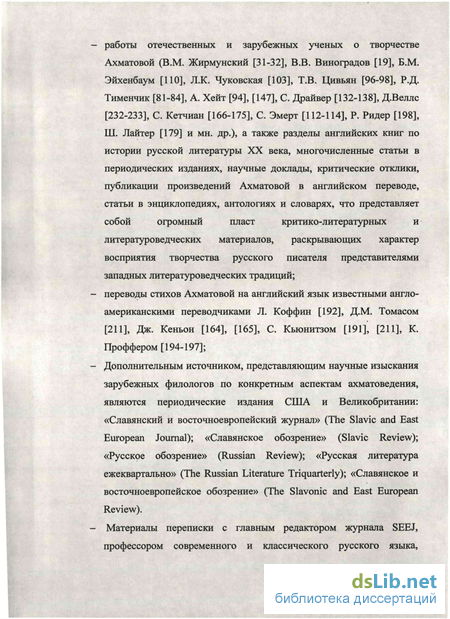 – работы отечественных и зарубежных ученых о творчестве Ахматовой (В.М. Жирмунский [31-32], В.В. Виноградов [19], Б.М. Эйхенбаум [110], Л.К. Чуковская [103], Т.В. Цивьян [96-98], Р.Д. Тименчик [81-84], А. Хейт [94], [147], С. Драйвер [132-138], Д.Веллс [232-233], С. Кетчиан [166-175], С. Эмерт [112-114], Р. Ридер [198], Ш. Лайтер [179] и мн. др.), а также разделы английских книг по истории русской литературы XX века, многочисленные статьи в периодических изданиях, научные доклады, критические отклики, публикации произведений Ахматовой в английском переводе, статьи в энциклопедиях, антологиях и словарях, что представляет собой огромный пласт критико-литературных и литературоведческих материалов, раскрывающих характер восприятия творчества русского писателя представителями западных литературоведческих традиций;

– переводы стихов Ахматовой на английский язык известными англо-американскими переводчиками Л. Коффин [192], Д.М. Томасом [211], Дж. Кеньон [164], [165], С. Кьюнитзом [191], [211], К. Проффером [194-197];

– Дополнительным источником, представляющим научные изыскания зарубежных филологов по конкретным аспектам ахматоведения, являются периодические издания США и Великобритании: «Славянский и восточноевропейский журнал» (The Slavic and East European Journal); «Славянское обозрение» (Slavic Review); «Русское обозрение» (Russian Review); «Русская литература ежеквартально» (The Russian Literature Triquarterly); «Славянское и восточноевропейское обозрение» (The Slavonic and East European Review).

– Материалы переписки с главным редактором журнала SEEJ, профессором современного и классического русского языка,

dsLib.net
библиотека диссертаций